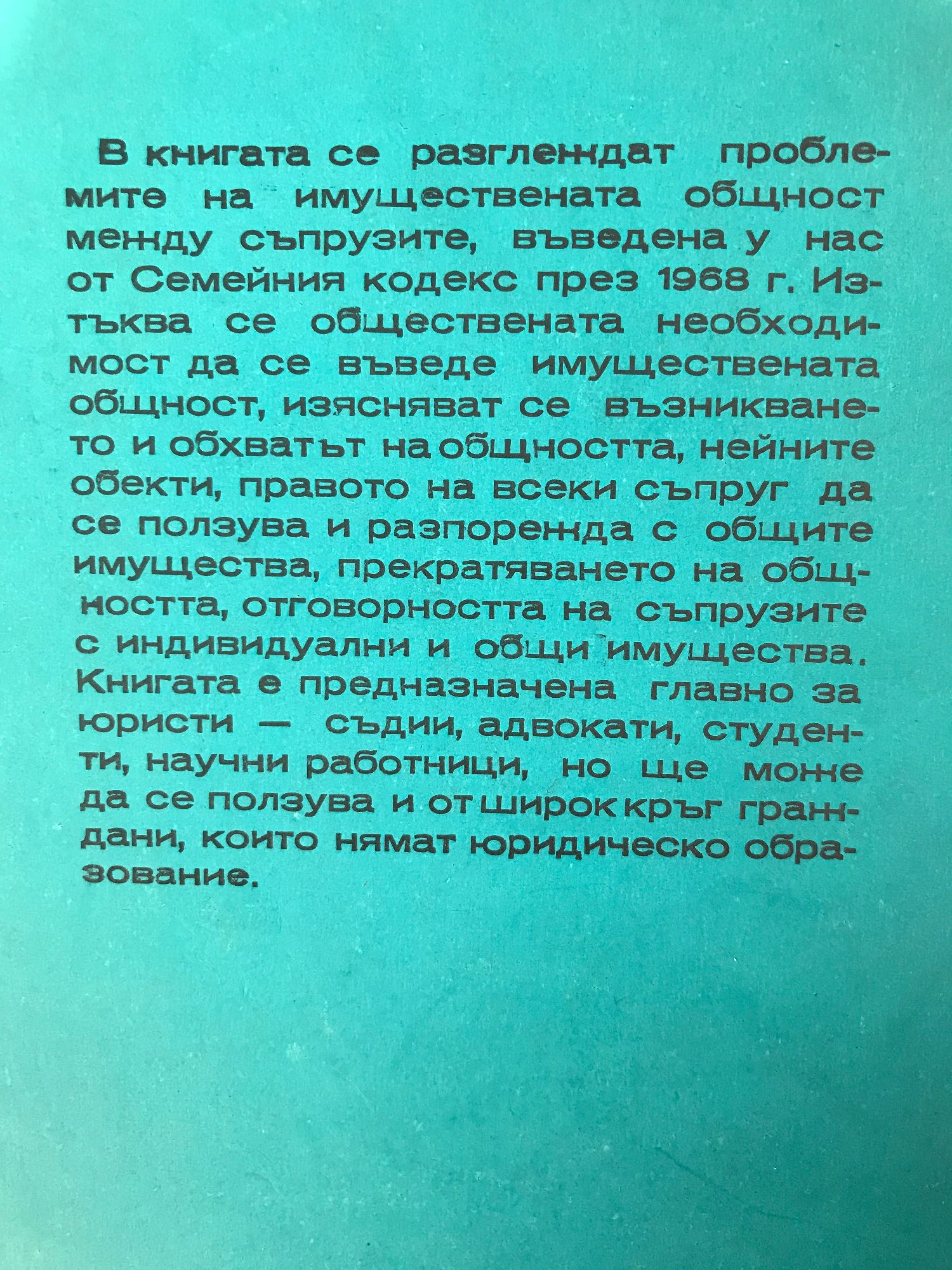 В книгата се разглеждат проблемите на имуществената общност между съпрузите, въведена у нас от Семейния кодекс през 1968 г. Изтъква се обществената необходимост да се въведе имуществената общност, изясняват се възникването и обхватът на общността, нейните обекти, правото на всеки съпруг да се ползува и разпорежда с общите имущества, прекратяването на общността, отговорността на съпрузите с индивидуални и общи имущества. Книгата е предназначена главно за юристи — съдии, адвокати, студенти, научни работници, но ще може да се ползува и от широк кръг граждани, които нямат юридическо образование.